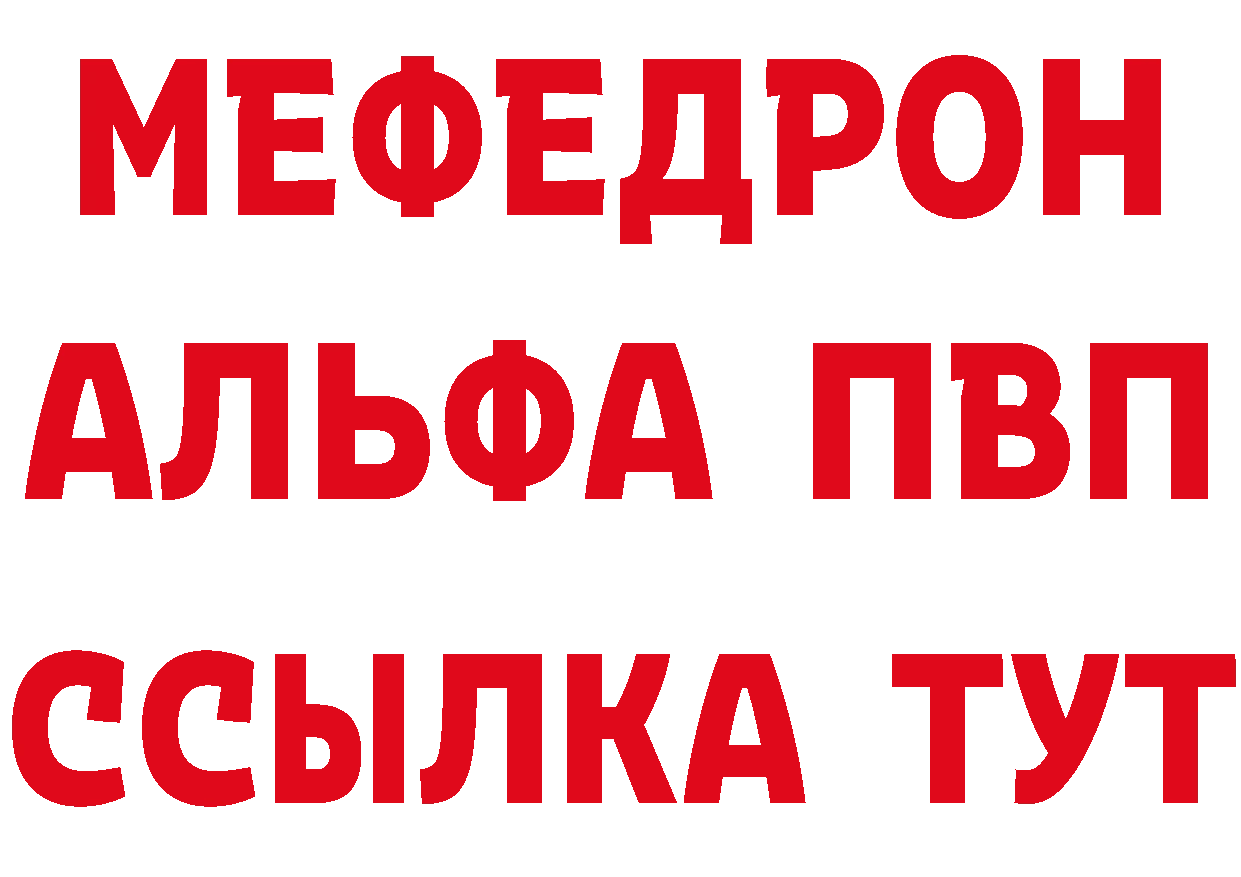 МЕФЕДРОН
АЛЬФА ПВП
ССЫЛКА ТУТ